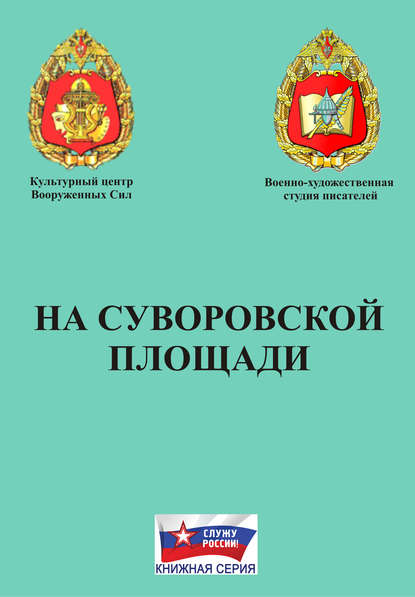 Культурный центр
Вооруженных Сил

Военно-художественная
студия писателей

НА СУВОРОВСКОЙ ПЛОЩАДИ

СЛУЖУ РОССИИ!
КНИЖНАЯ СЕРИЯ